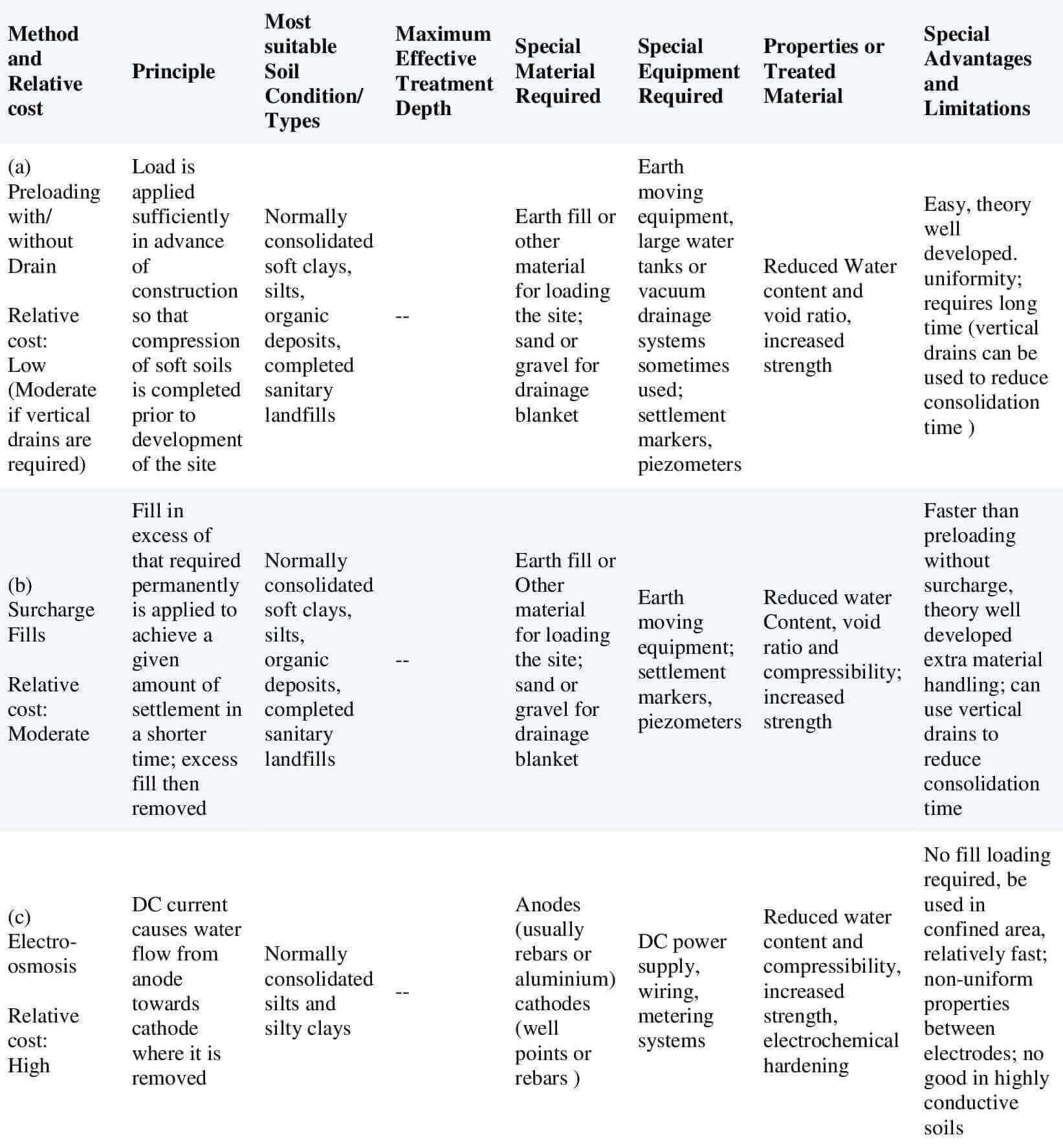 | Method and Relative cost | Principle | Most suitable Soil Condition/ Types | Maximum Effective Treatment Depth | Special Material Required | Special Equipment Required | Properties or Treated Material | Special Advantages and Limitations |
|---|---|---|---|---|---|---|---|
| (a) Preloading with/ without Drain Relative cost: Low (Moderate if vertical drains are required) | Load is applied sufficiently in advance of construction so that compression of soft soils is completed prior to development of the site | Normally consolidated soft clays, silts, organic deposits, completed sanitary landfills | -- | Earth fill or other material for loading the site; sand or gravel for drainage blanket | Earth moving equipment, large water tanks or vacuum drainage systems sometimes used; settlement markers, piezometers | Reduced Water content and void ratio, increased strength | Easy, theory well developed. uniformity; requires long time (vertical drains can be used to reduce consolidation time ) |
| (b) Surcharge Fills Relative cost: Moderate | Fill in excess of that required permanently is applied to achieve a given amount of settlement in a shorter time; excess fill then removed | Normally consolidated soft clays, silts, organic deposits, completed sanitary landfills | -- | Earth fill or Other material for loading the site; sand or gravel for drainage blanket | Earth moving equipment; settlement markers, piezometers | Reduced water Content, void ratio and compressibility; increased strength | Faster than preloading without surcharge, theory well developed extra material handling; can use vertical drains to reduce consolidation time |
| (c) Electro-osmosis Relative cost: High | DC current causes water flow from anode towards cathode where it is removed | Normally consolidated silts and silty clays | -- | Anodes (usually rebars or aluminium) cathodes (well points or rebars ) | DC power supply, wiring, metering systems | Reduced water content and compressibility, increased strength, electrochemical hardening | No fill loading required, be used in confined area, relatively fast; non-uniform properties between electrodes; no good in highly conductive soils |